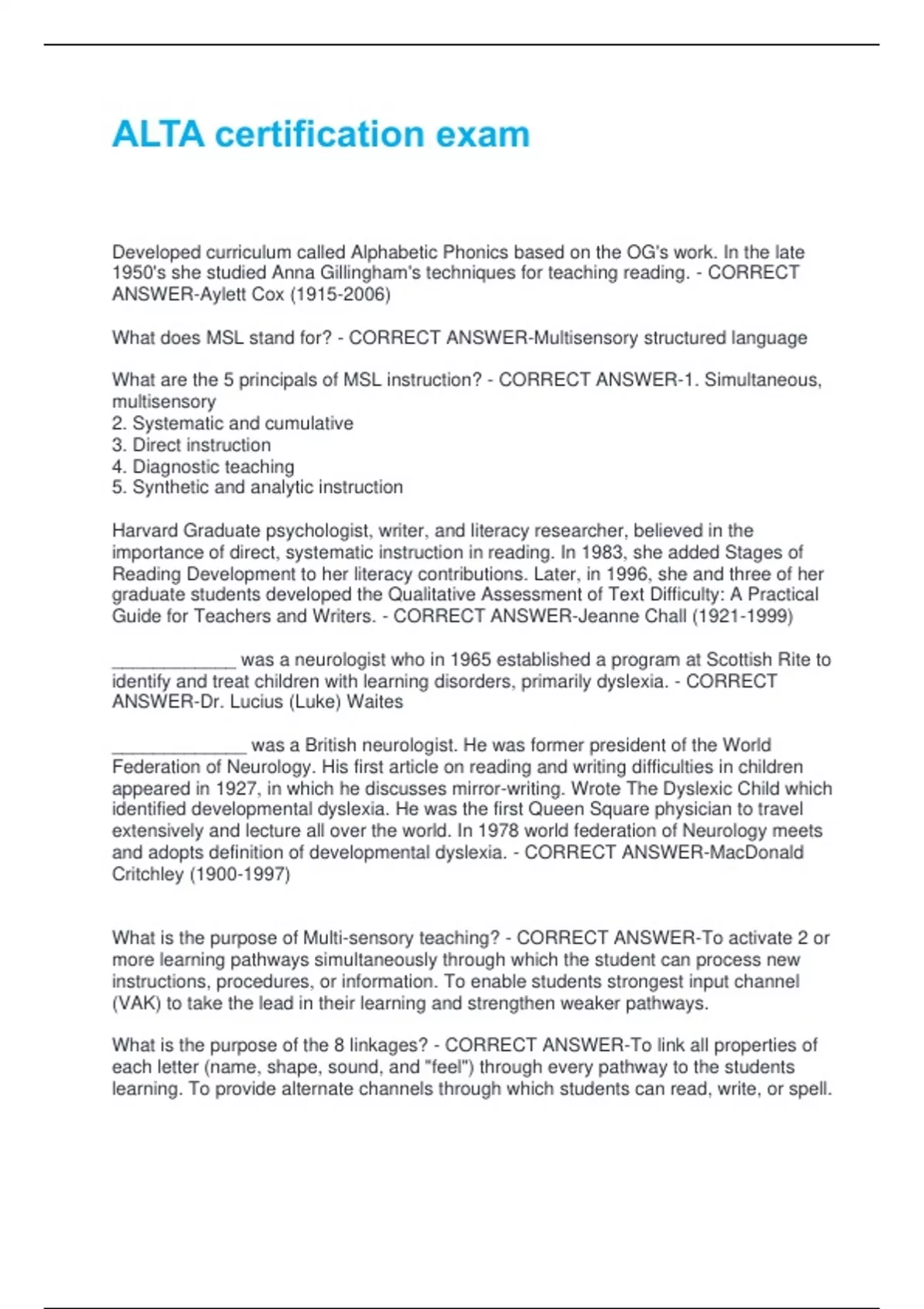 ALTA certification exam

Developed curriculum called Alphabetic Phonics based on the OG's work. In the late 1950's she studied Anna Gillingham's techniques for teaching reading. - CORRECT ANSWER-Aylett Cox (1915-2006)

What does MSL stand for? - CORRECT ANSWER-Multisensory structured language

What are the 5 principals of MSL instruction? - CORRECT ANSWER-1. Simultaneous, multisensory
2. Systematic and cumulative
3. Direct instruction
4. Diagnostic teaching
5. Synthetic and analytic instruction

Harvard Graduate psychologist, writer, and literacy researcher, believed in the importance of direct, systematic instruction in reading. In 1983, she added Stages of Reading Development to her literacy contributions. Later, in 1996, she and three of her graduate students developed the Qualitative Assessment of Text Difficulty: A Practical Guide for Teachers and Writers. - CORRECT ANSWER-Jeanne Chall (1921-1999)

____________ was a neurologist who in 1965 established a program at Scottish Rite to identify and treat children with learning disorders, primarily dyslexia. - CORRECT ANSWER-Dr. Lucius (Luke) Waites

_____________ was a British neurologist. He was former president of the World Federation of Neurology. His first article on reading and writing difficulties in children appeared in 1927, in which he discusses mirror-writing. Wrote The Dyslexic Child which identified developmental dyslexia. He was the first Queen Square physician to travel extensively and lecture all over the world. In 1978 world federation of Neurology meets and adopts definition of developmental dyslexia. - CORRECT ANSWER-MacDonald Critchley (1900-1997)

What is the purpose of Multi-sensory teaching? - CORRECT ANSWER-To activate 2 or more learning pathways simultaneously through which the student can process new instructions, procedures, or information. To enable students strongest input channel (VAK) to take the lead in their learning and strengthen weaker pathways.

What is the purpose of the 8 linkages? - CORRECT ANSWER-To link all properties of each letter (name, shape, sound, and "feel") through every pathway to the students learning. To provide alternate channels through which students can read, write, or spell.